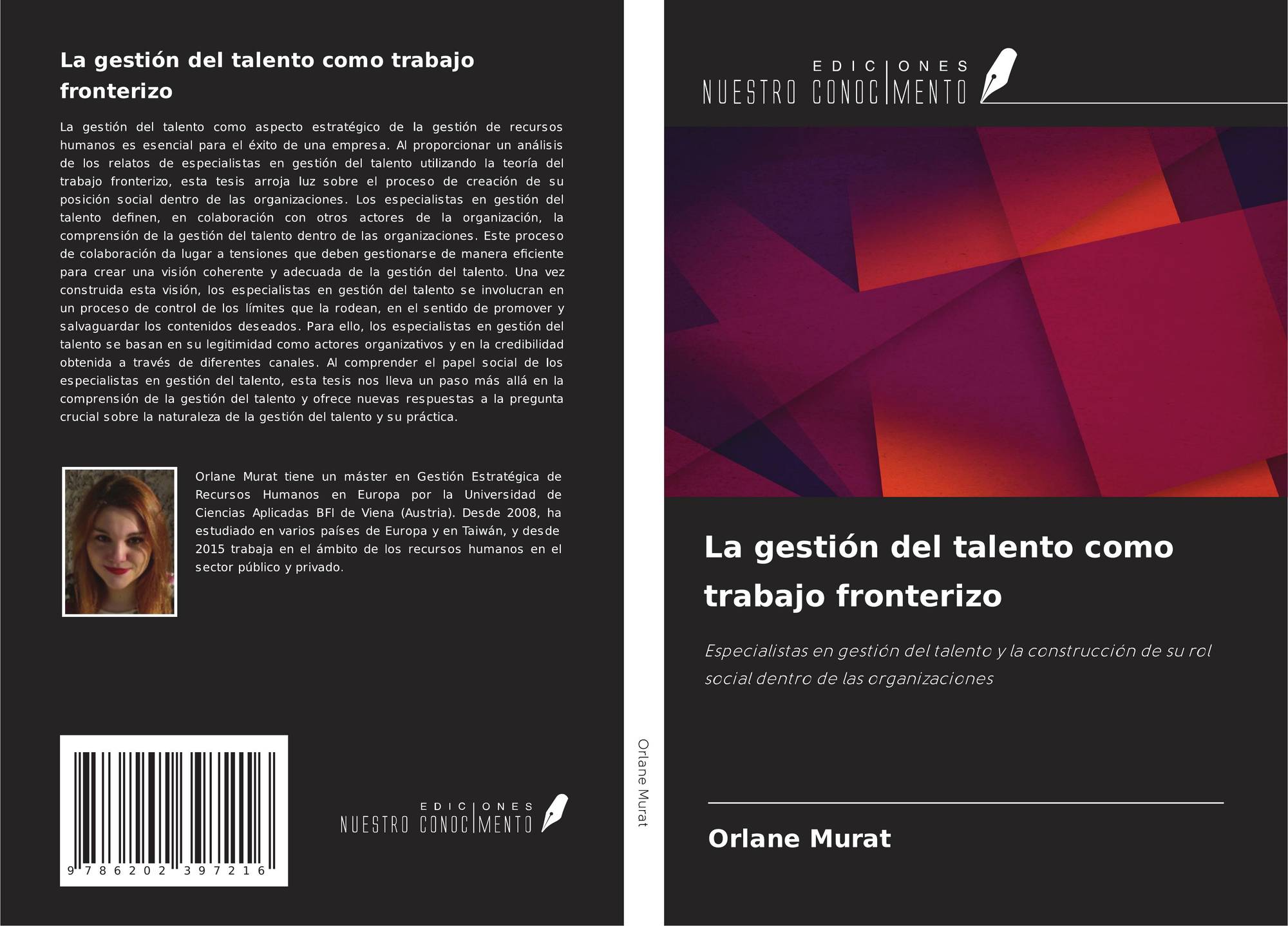 La gestión del talento como trabajo fronterizo

La gestión del talento como aspecto estratégico de la gestión de recursos humanos es esencial para el éxito de una empresa. Al proporcionar un análisis de los relatos de especialistas en gestión del talento utilizando la teoría del trabajo fronterizo, esta tesis arroja luz sobre el proceso de creación de su posición social dentro de las organizaciones. Los especialistas en gestión del talento definen, en colaboración con otros actores de la organización, la comprensión de la gestión del talento dentro de las organizaciones. Este proceso de colaboración da lugar a tensiones que deben gestionarse de manera eficiente para crear una visión coherente y adecuada de la gestión del talento. Una vez construida esta visión, los especialistas en gestión del talento se involucran en un proceso de control de los límites que la rodean, en el sentido de promover y salvaguardar los contenidos deseados. Para ello, los especialistas en gestión del talento se basan en su legitimidad como actores organizativos y en la credibilidad obtenida a través de diferentes canales. Al comprender el papel social de los especialistas en gestión del talento, esta tesis nos lleva un paso más allá en la comprensión de la gestión del talento y ofrece nuevas respuestas a la pregunta crucial sobre la naturaleza de la gestión del talento y su práctica.

Orlane Murat tiene un máster en Gestión Estratégica de Recursos Humanos en Europa por la Universidad de Ciencias Aplicadas BFI de Viena (Austria). Desde 2008, ha estudiado en varios países de Europa y en Taiwán, y desde 2015 trabaja en el ámbito de los recursos humanos en el sector público y privado.

9 786202 397216

EDICIONES
NUESTRO CONOCIMENTO

Orlane Murat

EDICIONES
NUESTRO CONOCIMENTO

La gestión del talento como trabajo fronterizo

Especialistas en gestión del talento y la construcción de su rol social dentro de las organizaciones

Orlane Murat